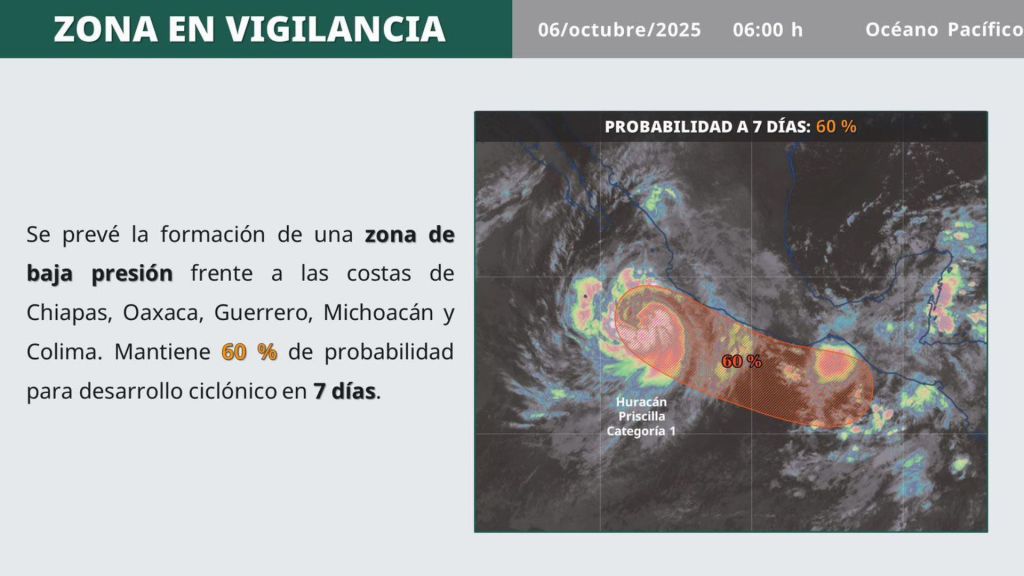 ZONA EN VIGILANCIA

06/octubre/2025 06:00 h Océano Pacífico

Se prevé la formación de una zona de baja presión frente a las costas de Chiapas, Oaxaca, Guerrero, Michoacán y Colima. Mantiene 60 % de probabilidad para desarrollo ciclónico en 7 días.

PROBABILIDAD A 7 DÍAS: 60 %

60 %

Huracán
Priscilla
Categoría 1